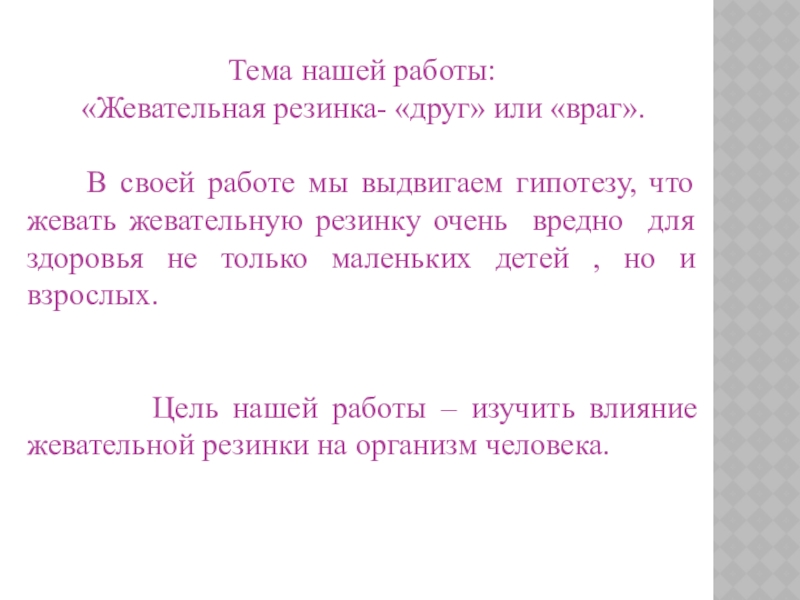 Тема нашей работы:
«Жевательная резинка- «друг» или «враг».

В своей работе мы выдвигаем гипотезу, что жевать жевательную резинку очень вредно для здоровья не только маленьких детей , но и взрослых.

Цель нашей работы – изучить влияние жевательной резинки на организм человека.